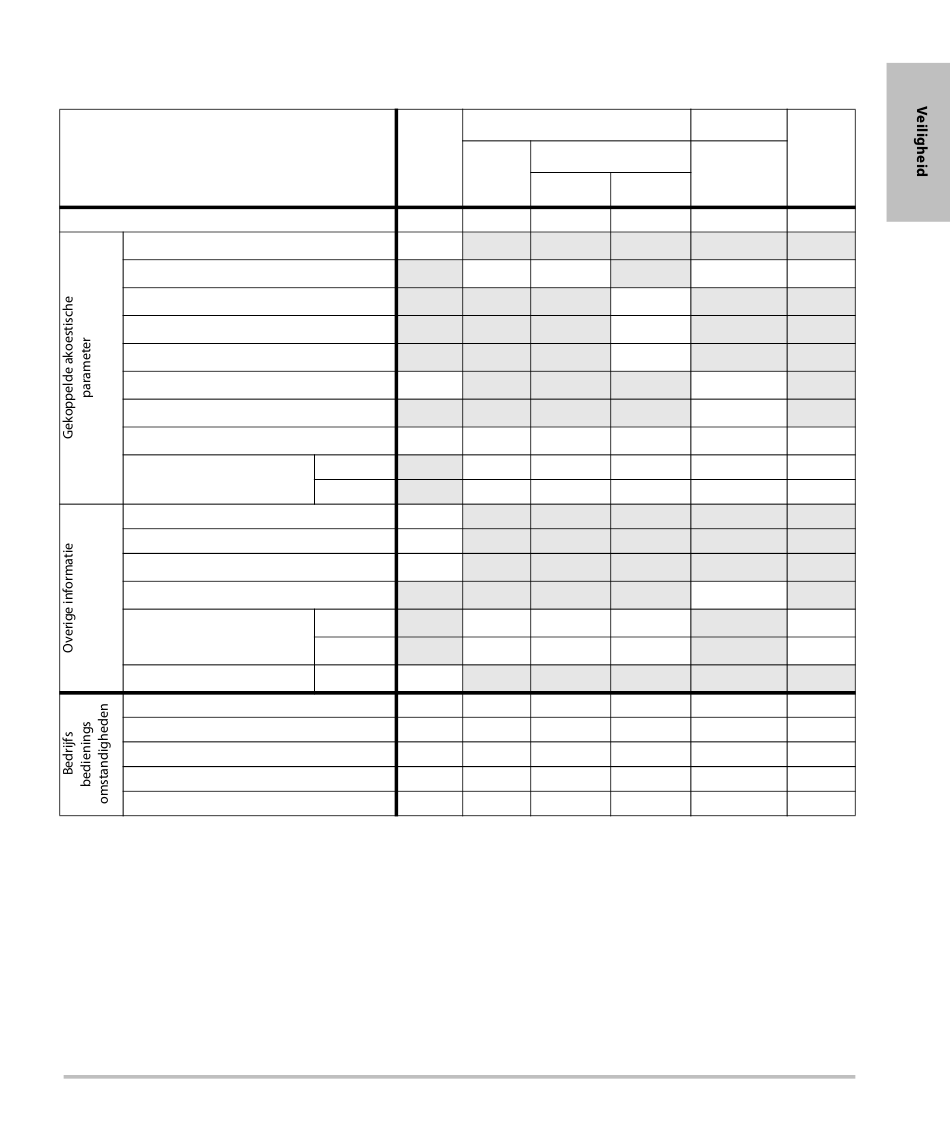 Veiligheid

Gekoppelde akoestische parameter

Overige informatie

Bedrijfs bedienings omstandigheden